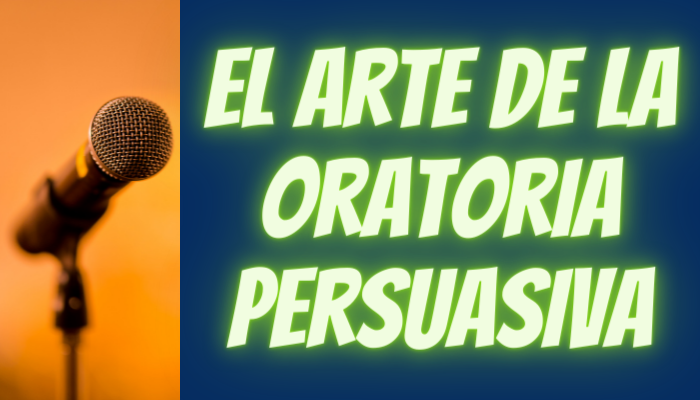 EL ARTE DE LA ORATORIA PERSUASIVA